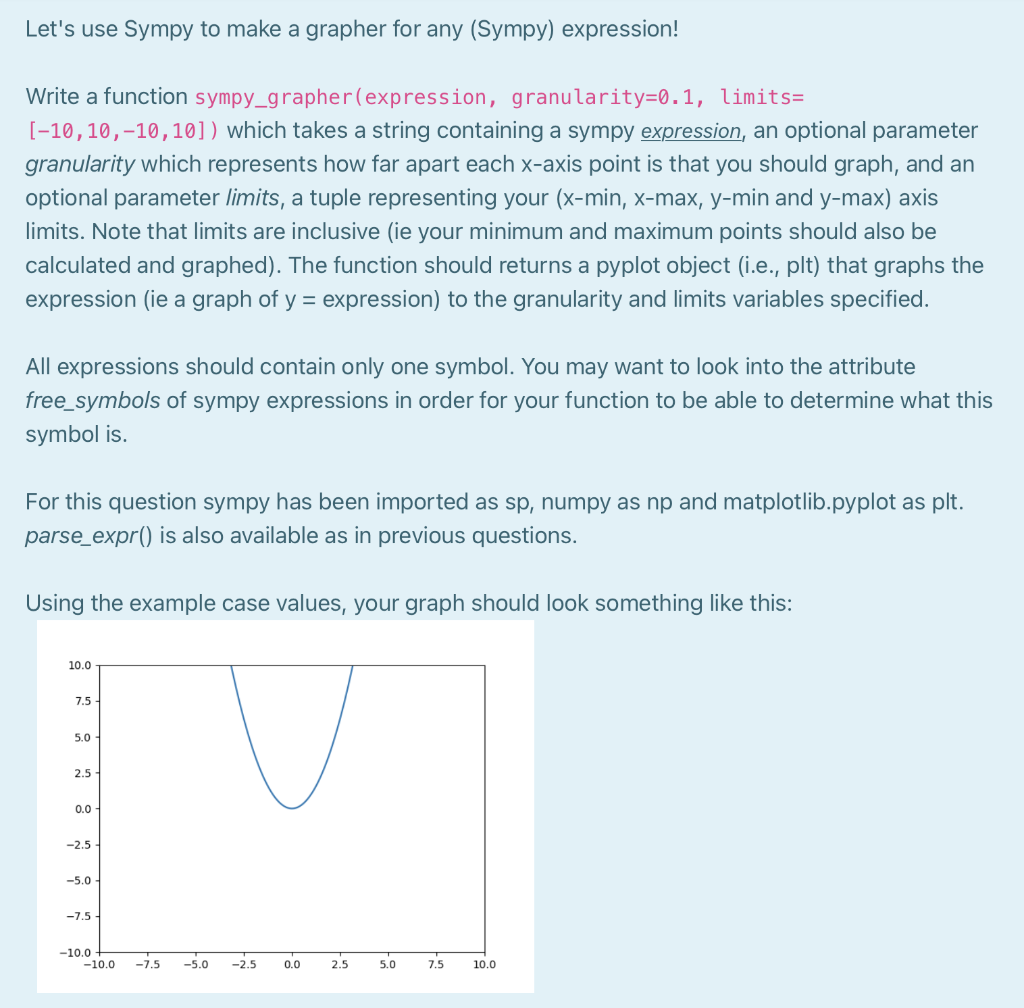 Let's use Sympy to make a grapher for any (Sympy) expression!

Write a function sympy_grapher(expression, granularity=0.1, limits=[-10,10,-10,10]) which takes a string containing a sympy expression, an optional parameter granularity which represents how far apart each x-axis point is that you should graph, and an optional parameter limits, a tuple representing your (x-min, x-max, y-min and y-max) axis limits. Note that limits are inclusive (ie your minimum and maximum points should also be calculated and graphed). The function should returns a pyplot object (i.e., plt) that graphs the expression (ie a graph of y = expression) to the granularity and limits variables specified.

All expressions should contain only one symbol. You may want to look into the attribute free_symbols of sympy expressions in order for your function to be able to determine what this symbol is.

For this question sympy has been imported as sp, numpy as np and matplotlib.pyplot as plt. parse_expr() is also available as in previous questions.

Using the example case values, your graph should look something like this:

10.0
7.5
5.0
2.5
0.0
−2.5
−5.0
−7.5
−10.0
−10.0 −7.5 −5.0 −2.5 0.0 2.5 5.0 7.5 10.0